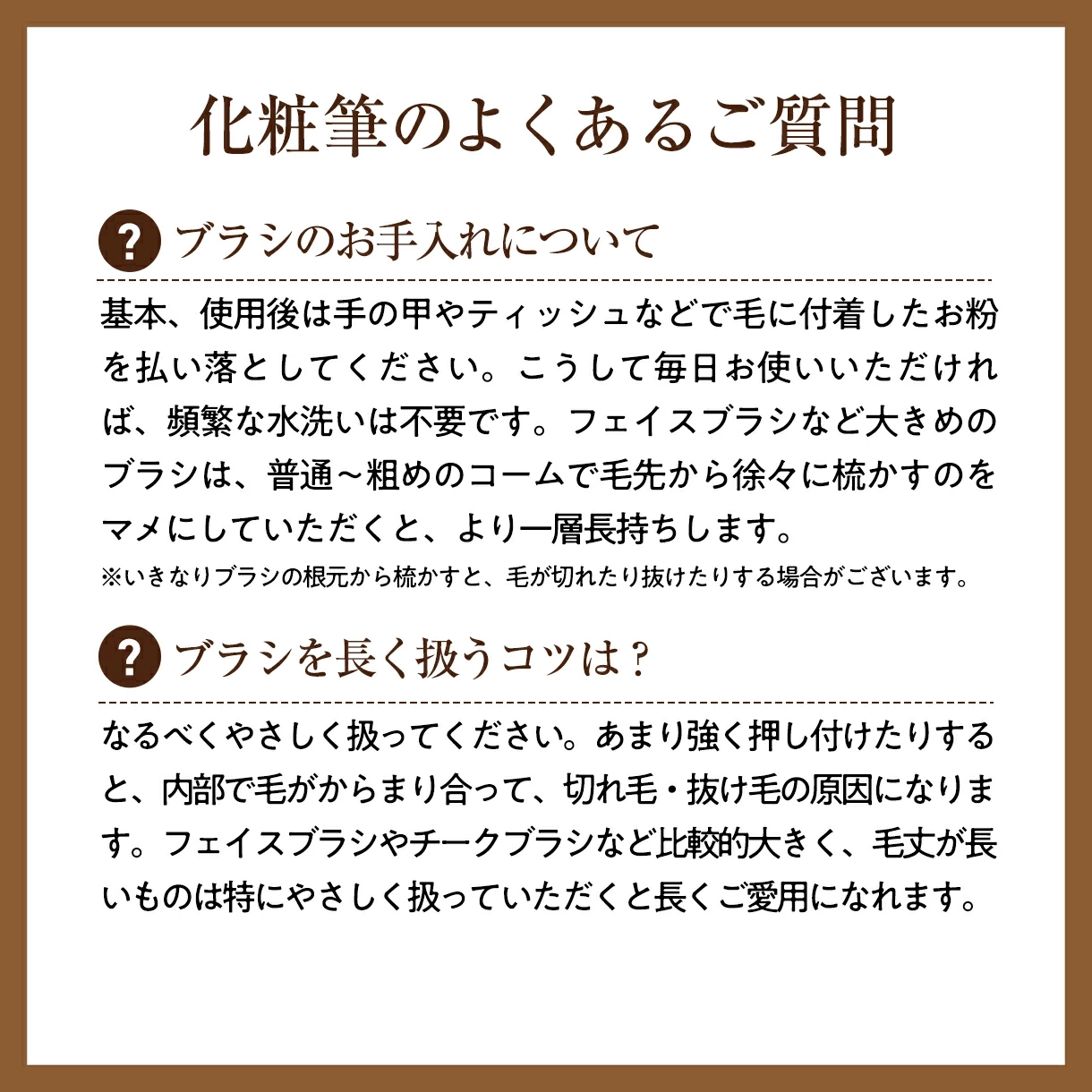 化粧筆のよくあるご質問

? ブラシのお手入れについて

基本、使用後は手の甲やティッシュなどで毛に付着したお粉を払い落としてください。こうして毎日お使いいただければ、頻繁な水洗いは不要です。フェイスブラシなど大きめのブラシは、普通～粗めのコームで毛先から徐々に梳かすのをマメにしていただくと、より一層長持ちします。
※いきなりブラシの根元から梳かすと、毛が切れたり抜けたりする場合がございます。

? ブラシを長く扱うコツは？

なるべくやさしく扱ってください。あまり強く押し付けたりすると、内部で毛がからまり合って、切れ毛・抜け毛の原因になります。フェイスブラシやチークブラシなど比較的大きく、毛丈が長いものは特にやさしく扱っていただくと長くご愛用になれます。